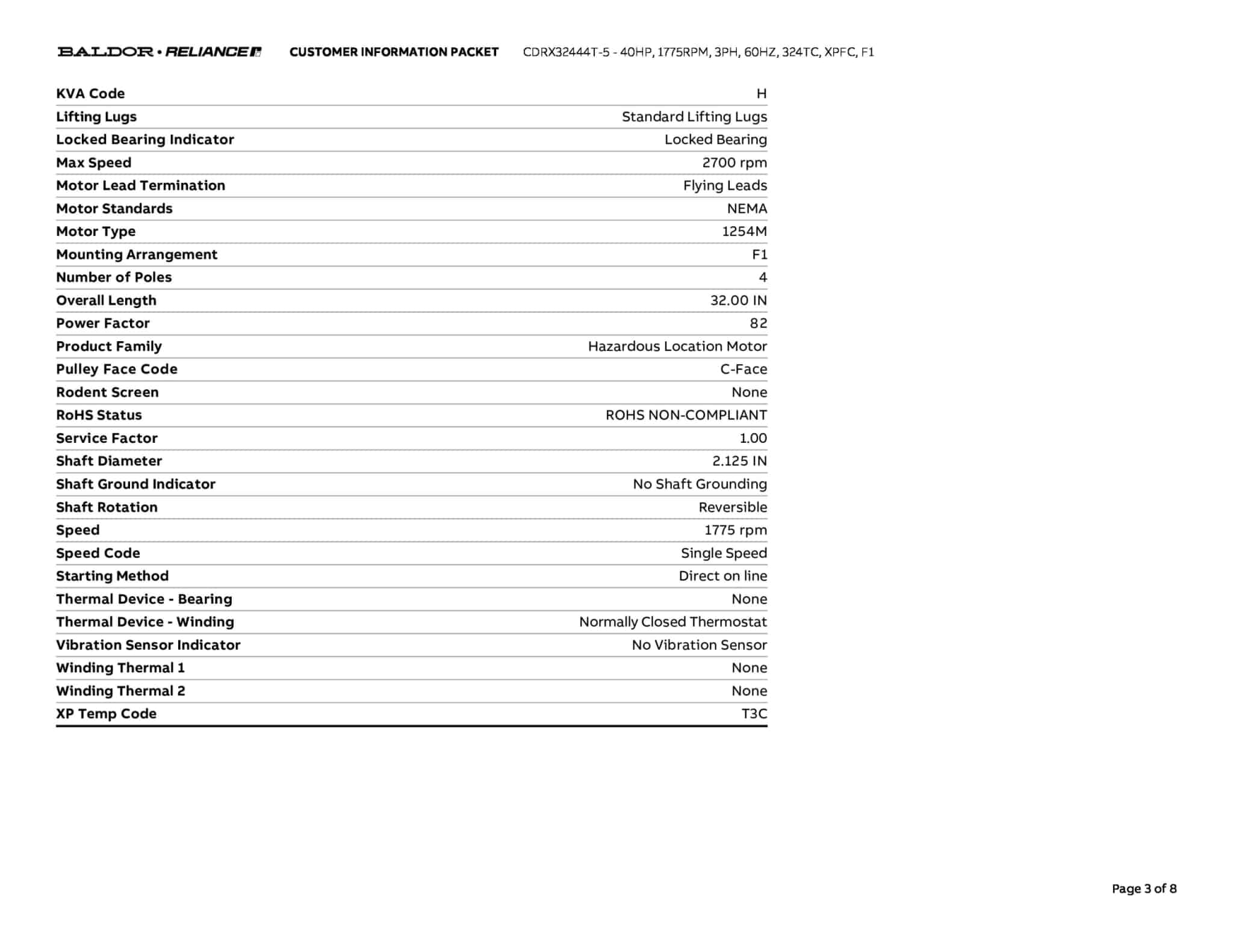 BALDOR • RELIANCE CUSTOMER INFORMATION PACKET CDRX32444T-5 - 40HP, 1775RPM, 3PH, 60HZ, 324TC, XPFC, F1

|  |  |
|---|---|
| KVA Code | H |
| Lifting Lugs | Standard Lifting Lugs |
| Locked Bearing Indicator | Locked Bearing |
| Max Speed | 2700 rpm |
| Motor Lead Termination | Flying Leads |
| Motor Standards | NEMA |
| Motor Type | 1254M |
| Mounting Arrangement | F1 |
| Number of Poles | 4 |
| Overall Length | 32.00 IN |
| Power Factor | 82 |
| Product Family | Hazardous Location Motor |
| Pulley Face Code | C-Face |
| Rodent Screen | None |
| RoHS Status | ROHS NON-COMPLIANT |
| Service Factor | 1.00 |
| Shaft Diameter | 2.125 IN |
| Shaft Ground Indicator | No Shaft Grounding |
| Shaft Rotation | Reversible |
| Speed | 1775 rpm |
| Speed Code | Single Speed |
| Starting Method | Direct on line |
| Thermal Device - Bearing | None |
| Thermal Device - Winding | Normally Closed Thermostat |
| Vibration Sensor Indicator | No Vibration Sensor |
| Winding Thermal 1 | None |
| Winding Thermal 2 | None |
| XP Temp Code | T3C |

Page 3 of 8